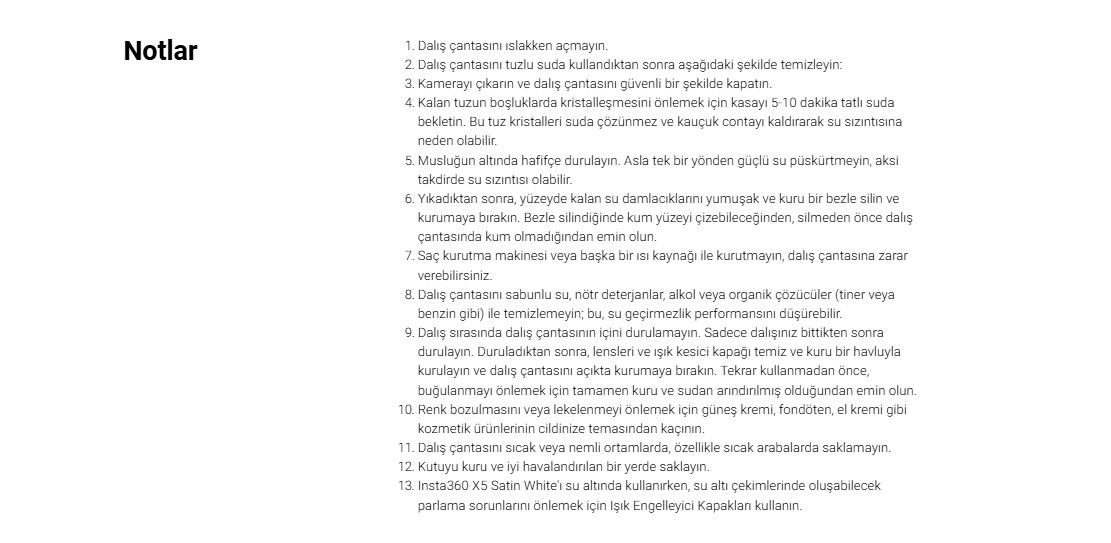 Notlar

1. Dalış çantasını ıslakken açmayın.
2. Dalış çantasını tuzlu suda kullandıktan sonra aşağıdaki şekilde temizleyin:
3. Kamerayı çıkarın ve dalış çantasını güvenli bir şekilde kapatın.
4. Kalan tuzun boşluklarda kristalleşmesini önlemek için kasayı 5-10 dakika tatlı suda bekletin. Bu tuz kristalleri suda çözünmez ve kauçuk contayı kaldırarak su sızıntısına neden olabilir.
5. Musluğun altında hafifçe durulayın. Asla tek bir yönden güçlü su püskürtmeyin, aksi takdirde su sızıntısı olabilir.
6. Yıkadıktan sonra, yüzeyde kalan su damlacıklarını yumuşak ve kuru bir bezle silin ve kurumaya bırakın. Bezle silindiğinde kum yüzeyi çizebileceğinden, silmeden önce dalış çantasında kum olmadığından emin olun.
7. Saç kurutma makinesi veya başka bir ısı kaynağı ile kurutmayın, dalış çantasına zarar verebilirsiniz.
8. Dalış çantasını sabunlu su, nötr deterjanlar, alkol veya organik çözücüler (tiner veya benzin gibi) ile temizlemeyin; bu, su geçirmezlik performansını düşürebilir.
9. Dalış sırasında dalış çantasının içini durulamayın. Sadece dalışınız bittikten sonra durulayın. Duruladıktan sonra, lensleri ve ışık kesici kapağı temiz ve kuru bir havluyla kurulayın ve dalış çantasını açıkta kurumaya bırakın. Tekrar kullanmadan önce, buğulanmayı önlemek için tamamen kuru ve sudan arındırılmış olduğundan emin olun.
10. Renk bozulmasını veya lekelenmeyi önlemek için güneş kremi, fondöten, el kremi gibi kozmetik ürünlerinin cildinize temasından kaçının.
11. Dalış çantasını sıcak veya nemli ortamlarda, özellikle sıcak arabalarda saklamayın.
12. Kutuyu kuru ve iyi havalandırılan bir yerde saklayın.
13. Insta360 X5 Satin White'ı su altında kullanırken, su altı çekimlerinde oluşabilecek parlama sorunlarını önlemek için Işık Engelleyici Kapakları kullanın.